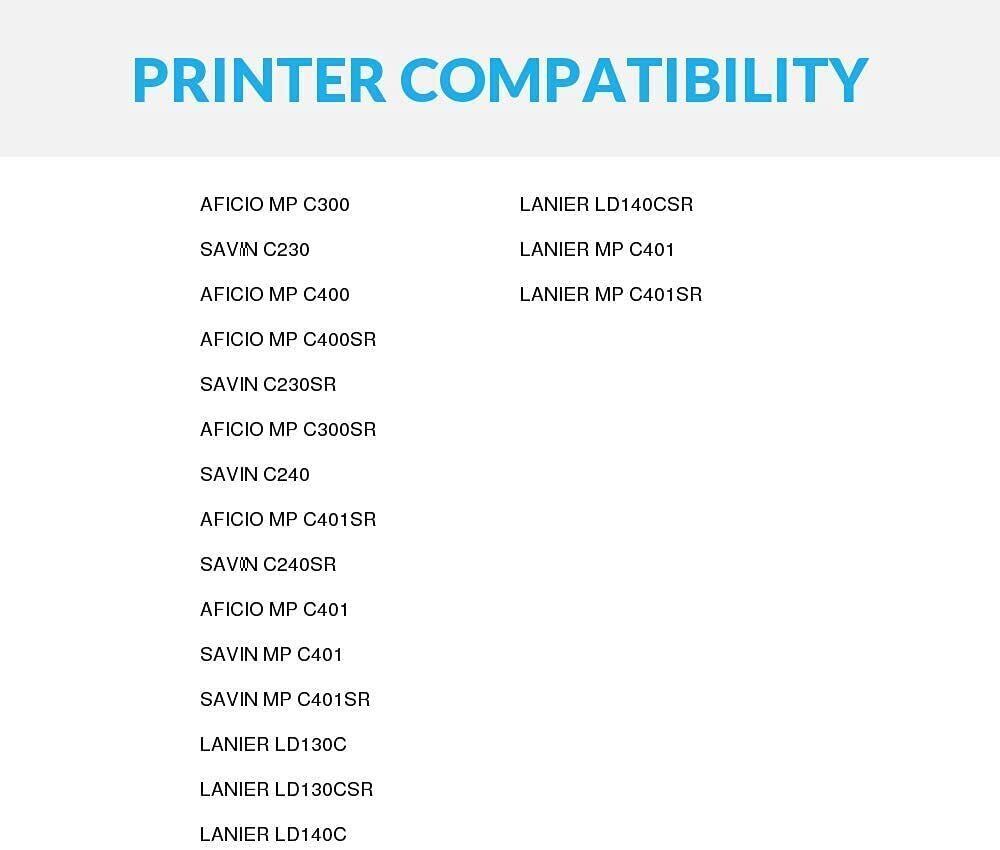 PRINTER COMPATIBILITY

AFICIO MP C300
SAVIN C230
AFICIO MP C400
AFICIO MP C400SR
SAVIN C230SR
AFICIO MP C300SR
SAVIN C240
AFICIO MP C401SR
SAVIN C240SR
AFICIO MP C401
SAVIN MP C401
SAVIN MP C401SR
LANIER LD130C
LANIER LD130CSR
LANIER LD140C

LANIER LD140CSR
LANIER MP C401
LANIER MP C401SR